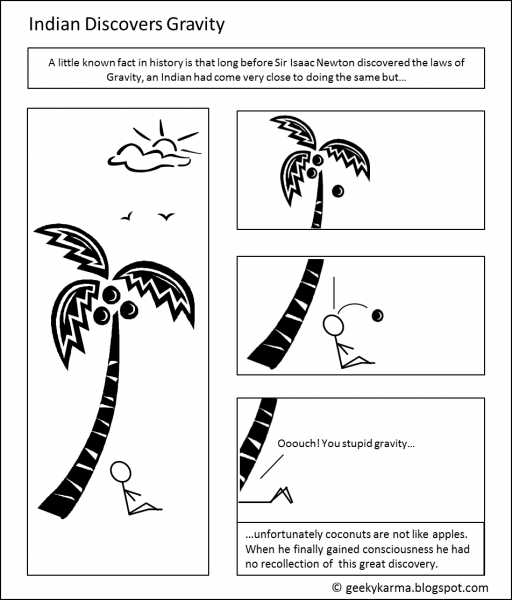 Indian Discovers Gravity

A little known fact in history is that long before Sir Isaac Newton discovered the laws of Gravity, an Indian had come very close to doing the same but...

Ooouch! You stupid gravity...

...unfortunately coconuts are not like apples. When he finally gained consciousness he had no recollection of this great discovery.

© geekykarma.blogspot.com